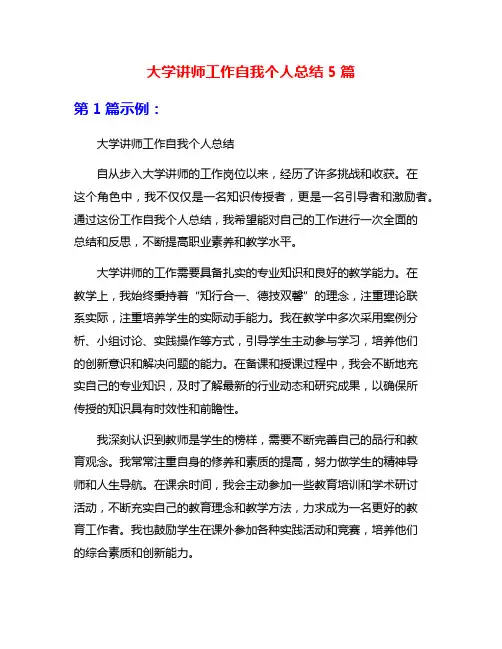 大学讲师工作自我个人总结 5 篇

第 1 篇示例：

大学讲师工作自我个人总结

自从步入大学讲师的工作岗位以来，经历了许多挑战和收获。在这个角色中，我不仅仅是一名知识传授者，更是一名引导者和激励者。通过这份工作自我个人总结，我希望能对自己的工作进行一次全面的总结和反思，不断提高职业素养和教学水平。

大学讲师的工作需要具备扎实的专业知识和良好的教学能力。在教学上，我始终秉持着“知行合一、德技双馨”的理念，注重理论联系实际，注重培养学生的实际动手能力。我在教学中多次采用案例分析、小组讨论、实践操作等方式，引导学生主动参与学习，培养他们的创新意识和解决问题的能力。在备课和授课过程中，我会不断地充实自己的专业知识，及时了解最新的行业动态和研究成果，以确保所传授的知识具有时效性和前瞻性。

我深刻认识到教师是学生的榜样，需要不断完善自己的品行和教育观念。我常常注重自身的修养和素质的提高，努力做学生的精神导师和人生导航。在课余时间，我会主动参加一些教育培训和学术研讨活动，不断充实自己的教育理念和教学方法，力求成为一名更好的教育工作者。我也鼓励学生在课外参加各种实践活动和竞赛，培养他们的综合素质和创新能力。